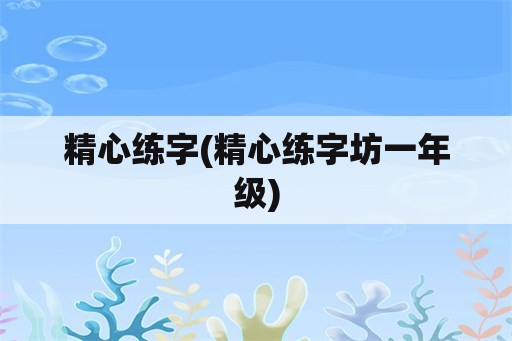 精心练字(精心练字坊一年级)